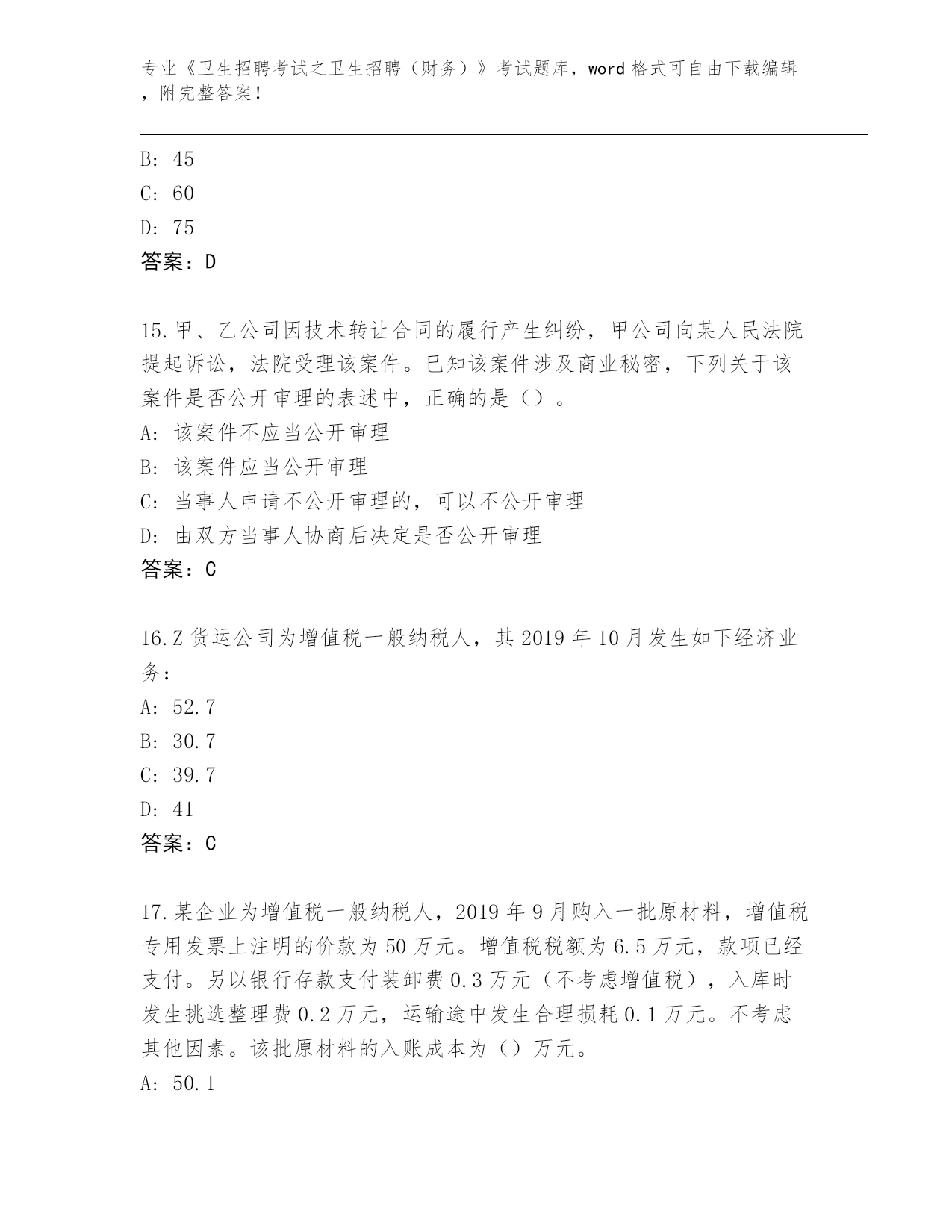 专业《卫生招聘考试之卫生招聘（财务）》考试题库，word 格式可自由下载编辑，附完整答案！

B: 45
C: 60
D: 75
答案：D

15.甲、乙公司因技术转让合同的履行产生纠纷，甲公司向某人民法院提起诉讼，法院受理该案件。已知该案件涉及商业秘密，下列关于该案件是否公开审理的表述中，正确的是（）。
A: 该案件不应当公开审理
B: 该案件应当公开审理
C: 当事人申请不公开审理的，可以不公开审理
D: 由双方当事人协商后决定是否公开审理
答案：C

16.Z 货运公司为增值税一般纳税人，其 2019 年 10 月发生如下经济业务：
A: 52.7
B: 30.7
C: 39.7
D: 41
答案：C

17.某企业为增值税一般纳税人，2019 年 9 月购入一批原材料，增值税专用发票上注明的价款为 50 万元。增值税税额为 6.5 万元，款项已经支付。另以银行存款支付装卸费 0.3 万元（不考虑增值税），入库时发生挑选整理费 0.2 万元，运输途中发生合理损耗 0.1 万元。不考虑其他因素。该批原材料的入账成本为（）万元。
A: 50.1